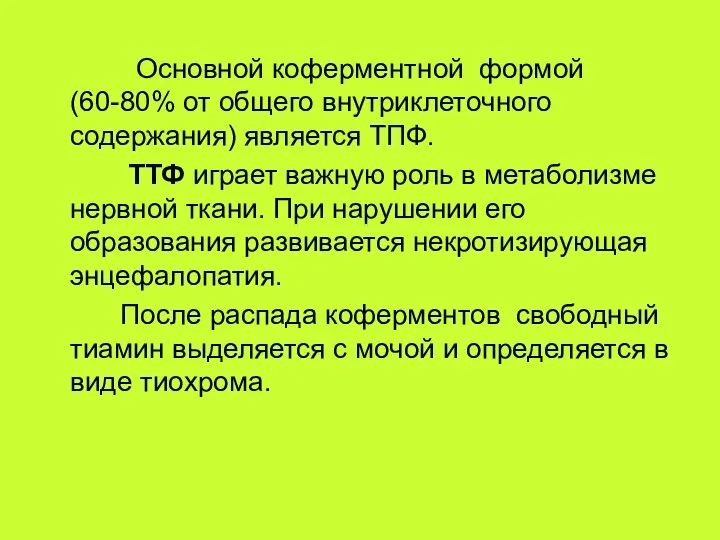 Основной коферментной формой (60-80% от общего внутриклеточного содержания) является ТПФ.

ТТФ играет важную роль в метаболизме нервной ткани. При нарушении его образования развивается некротизирующая энцефалопатия.

После распада коферментов свободный тиамин выделяется с мочой и определяется в виде тиохрома.